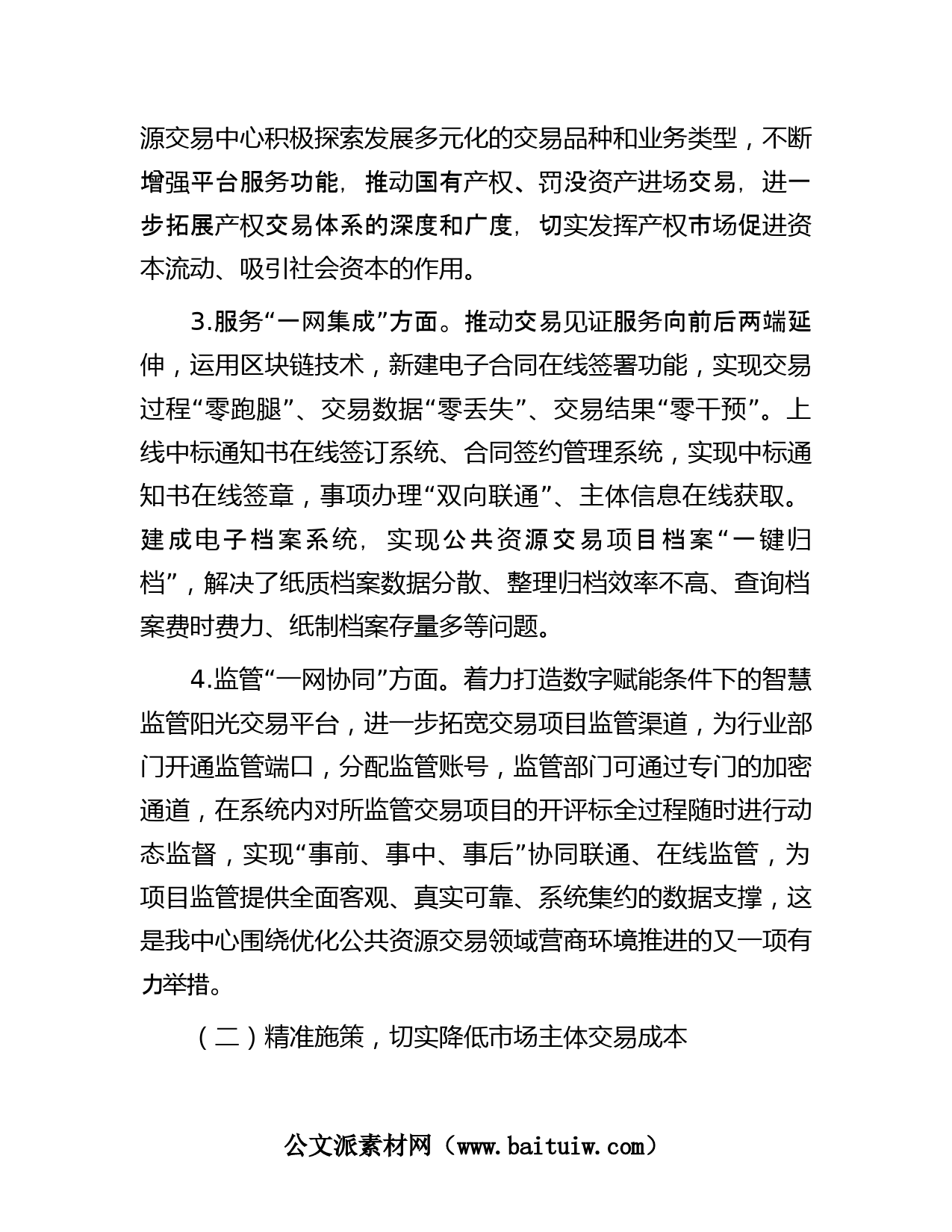 源交易中心积极探索发展多元化的交易品种和业务类型，不断增强平台服务功能，推动国有产权、罚没资产进场交易，进一步拓展产权交易体系的深度和广度，切实发挥产权市场促进资本流动、吸引社会资本的作用。

3.服务“一网集成”方面。推动交易见证服务向前后两端延伸，运用区块链技术，新建电子合同在线签署功能，实现交易过程“零跑腿”、交易数据“零丢失”、交易结果“零干预”。上线中标通知书在线签订系统、合同签约管理系统，实现中标通知书在线签章，事项办理“双向联通”、主体信息在线获取。建成电子档案系统，实现公共资源交易项目档案“一键归档”，解决了纸质档案数据分散、整理归档效率不高、查询档案费时费力、纸制档案存量多等问题。

4.监管“一网协同”方面。着力打造数字赋能条件下的智慧监管阳光交易平台，进一步拓宽交易项目监管渠道，为行业部门开通监管端口，分配监管账号，监管部门可通过专门的加密通道，在系统内对所监管交易项目的开评标全过程随时进行动态监督，实现“事前、事中、事后”协同联通、在线监管，为项目监管提供全面客观、真实可靠、系统集约的数据支撑，这是我中心围绕优化公共资源交易领域营商环境推进的又一项有力举措。

（二）精准施策，切实降低市场主体交易成本

公文派素材网（www.baituiw.com）